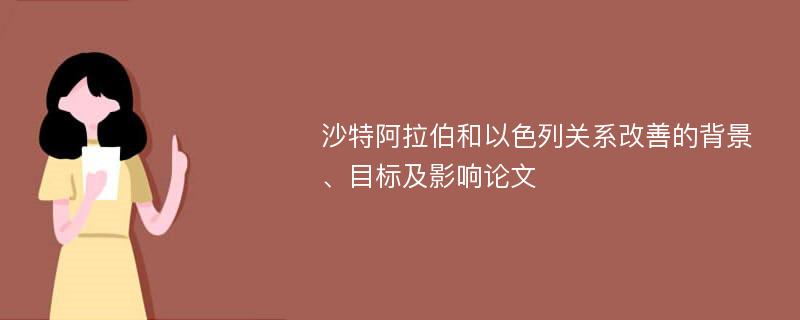 沙特阿拉伯和以色列关系改善的背景、目标及影响论文